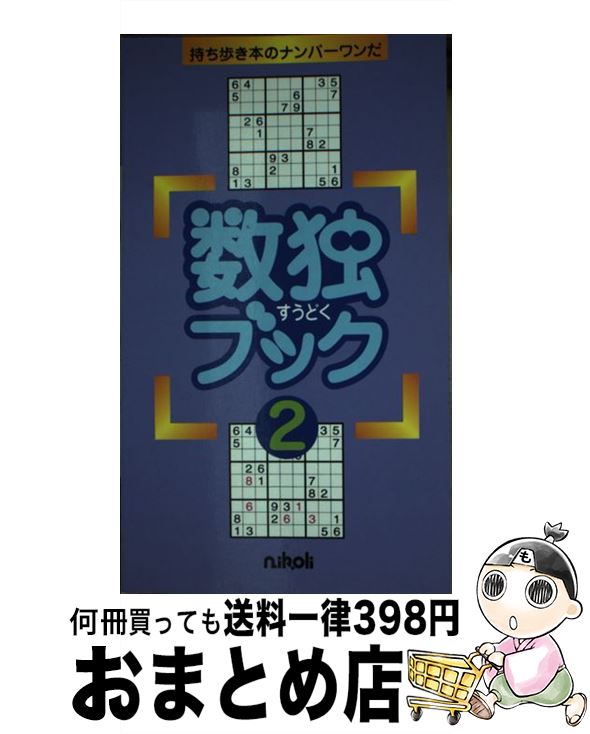 持ち歩き本のナンバーワンだ

| 6 | 4 |  |  |  |  |  | 3 | 5 |
|---|---|---|---|---|---|---|---|---|
| 5 |  |  |  |  | 6 |  |  | 7 |
|  |  |  |  | 7 | 9 |  |  |  |
|  | 2 | 6 |  |  |  |  |  |  |
|  |  | 1 |  |  |  | 7 |  |  |
|  |  |  |  |  |  | 8 | 2 |  |
|  |  |  | 9 | 3 |  |  |  |  |
| 8 |  |  | 2 |  |  |  |  | 1 |
| 1 | 3 |  |  |  |  |  | 5 | 6 |

数独
すうどく
ブック

2

| 6 | 4 |  |  |  |  |  | 3 | 5 |
|---|---|---|---|---|---|---|---|---|
| 5 |  |  |  |  |  |  |  | 7 |
|  |  |  |  |  |  |  |  |  |
|  | 2 | 6 |  |  |  |  |  |  |
|  | 8 | 1 |  |  |  | 7 |  |  |
|  |  |  |  |  |  | 8 | 2 |  |
|  | 6 |  | 9 | 3 | 1 |  |  |  |
| 8 |  |  | 2 | 6 |  | 3 |  | 1 |
| 1 | 3 |  |  |  |  |  | 5 | 6 |

nikoli

も

何冊買っても送料一律398円
おまとめ店